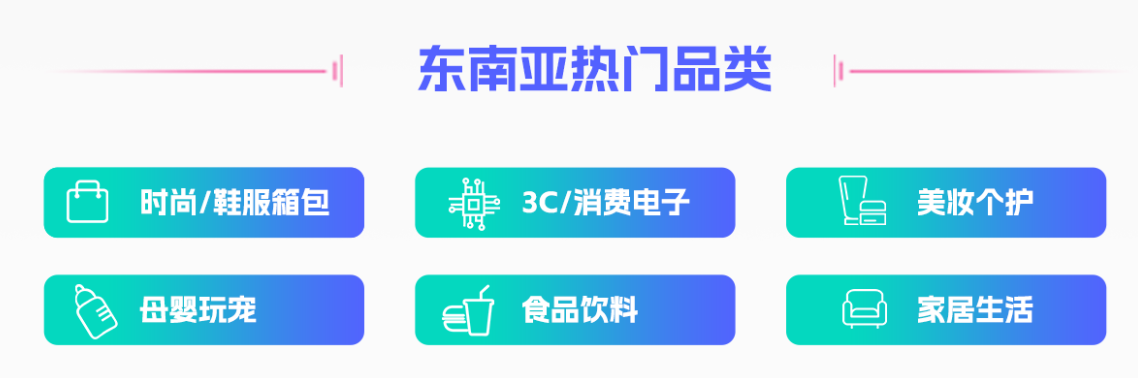 东南亚热门品类

时尚/鞋服箱包

3C/消费电子

美妆个护

母婴玩宠

食品饮料

家居生活